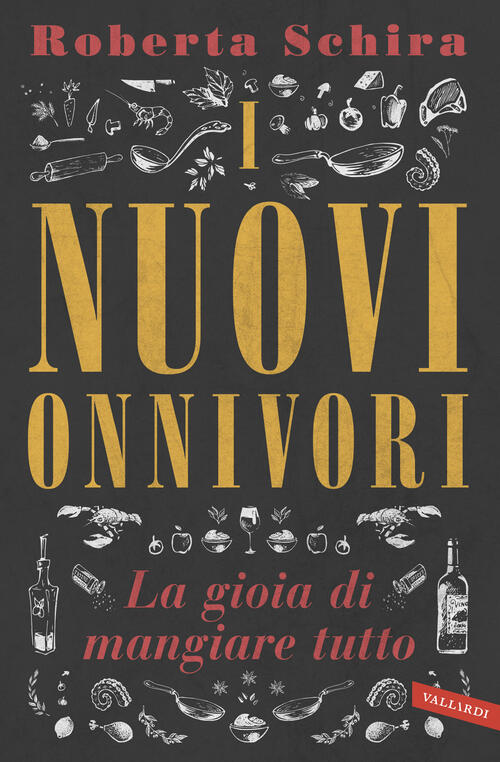 Roberta Schira

I
NUOVI
ONNIVORI

La gioia di mangiare tutto

VALLARDI